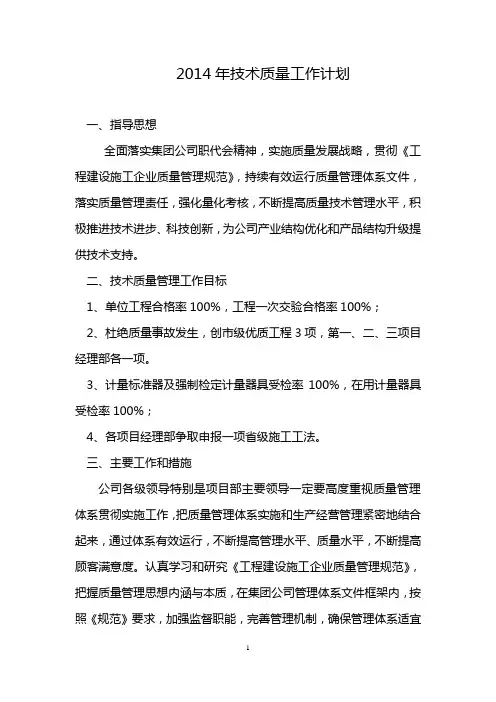 2014 年技术质量工作计划

一、指导思想

全面落实集团公司职代会精神，实施质量发展战略，贯彻《工程建设施工企业质量管理规范》，持续有效运行质量管理体系文件，落实质量管理责任，强化量化考核，不断提高质量技术管理水平，积极推进技术进步、科技创新，为公司产业结构优化和产品结构升级提供技术支持。

二、技术质量管理工作目标

1、单位工程合格率 100%，工程一次交验合格率 100%；

2、杜绝质量事故发生，创市级优质工程 3 项，第一、二、三项目经理部各一项。

3、计量标准器及强制检定计量器具受检率 100%，在用计量器具受检率 100%；

4、各项目经理部争取申报一项省级施工工法。

三、主要工作和措施

公司各级领导特别是项目部主要领导一定要高度重视质量管理体系贯彻实施工作，把质量管理体系实施和生产经营管理紧密地结合起来，通过体系有效运行，不断提高管理水平、质量水平，不断提高顾客满意度。认真学习和研究《工程建设施工企业质量管理规范》，把握质量管理思想内涵与本质，在集团公司管理体系文件框架内，按照《规范》要求，加强监督职能，完善管理机制，确保管理体系适宜

1